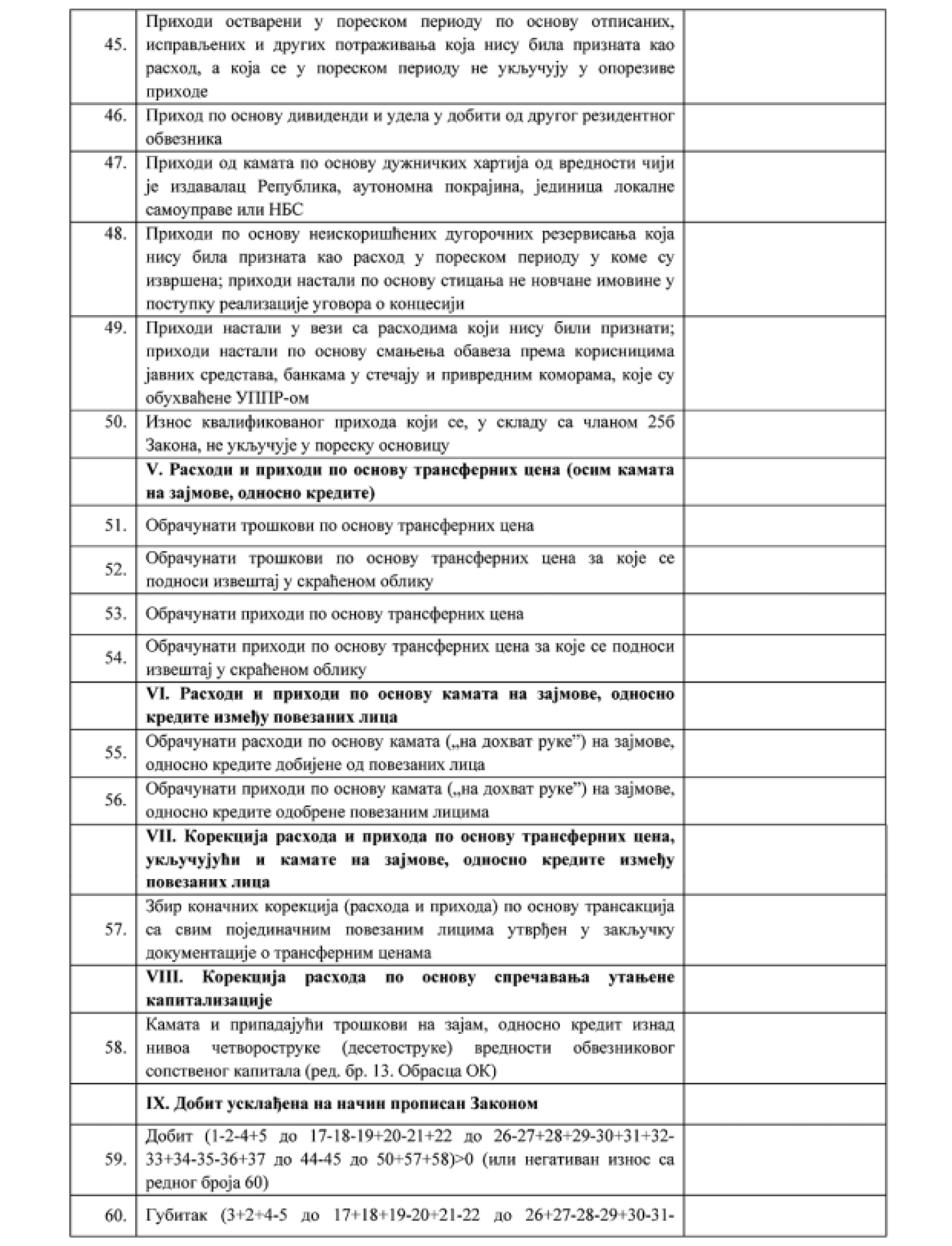 | | | |
|---|---|---|
| 45. | Приходи остварени у пореском периоду по основу отписаних, исправљених и других потраживања која нису била призната као расход, а која се у пореском периоду не укључују у опорезиве приходе | |
| 46. | Приход по основу дивиденди и удела у добити од другог резидентног обвезника | |
| 47. | Приходи од камата по основу дужничких хартија од вредности чији је издавалац Република, аутономна покрајина, јединица локалне самоуправе или НБС | |
| 48. | Приходи по основу неискоришћених дугорочних резервисања која нису била призната као расход у пореском периоду у коме су извршена; приходи настали по основу стицања не новчане имовине у поступку реализације уговора о концесији | |
| 49. | Приходи настали у вези са расходима који нису били признати; приходи настали по основу смањења обавеза према корисницима јавних средстава, банкама у стечају и привредним коморама, које су обухваћене УППР-ом | |
| 50. | Износ квалификованог прихода који се, у складу са чланом 25б Закона, не укључује у пореску основицу | |
| | **V. Расходи и приходи по основу трансферних цена (осим камата на зајмове, односно кредите)** | |
| 51. | Обрачунати трошкови по основу трансферних цена | |
| 52. | Обрачунати трошкови по основу трансферних цена за које се подноси извештај у скраћеном облику | |
| 53. | Обрачунати приходи по основу трансферних цена | |
| 54. | Обрачунати приходи по основу трансферних цена за које се подноси извештај у скраћеном облику | |
| | **VI. Расходи и приходи по основу камата на зајмове, односно кредите између повезаних лица** | |
| 55. | Обрачунати расходи по основу камата („на дохват руке”) на зајмове, односно кредите добијене од повезаних лица | |
| 56. | Обрачунати приходи по основу камата („на дохват руке”) на зајмове, односно кредите одобрене повезаним лицима | |
| | **VII. Корекција расхода и прихода по основу трансферних цена, укључујући и камате на зајмове, односно кредите између повезаних лица** | |
| 57. | Збир коначних корекција (расхода и прихода) по основу трансакција са свим појединачним повезаним лицима утврђен у закључку документације о трансферним ценама | |
| | **VIII. Корекција расхода по основу спречавања утањене капитализације** | |
| 58. | Камата и припадајући трошкови на зајам, односно кредит изнад нивоа четвороструке (десетоструке) вредности обвезниковог сопственог капитала (ред. бр. 13. Обрасца ОК) | |
| | **IX. Добит усклађена на начин прописан Законом** | |
| 59. | Добит (1-2-4+5 до 17-18-19+20-21+22 до 26-27+28+29-30+31+32-33+34-35-36+37 до 44-45 до 50+57+58)>0 (или негативан износ са редног броја 60) | |
| 60. | Губитак (3+2+4-5 до 17+18+19-20+21-22 до 26+27-28-29+30-31- | |